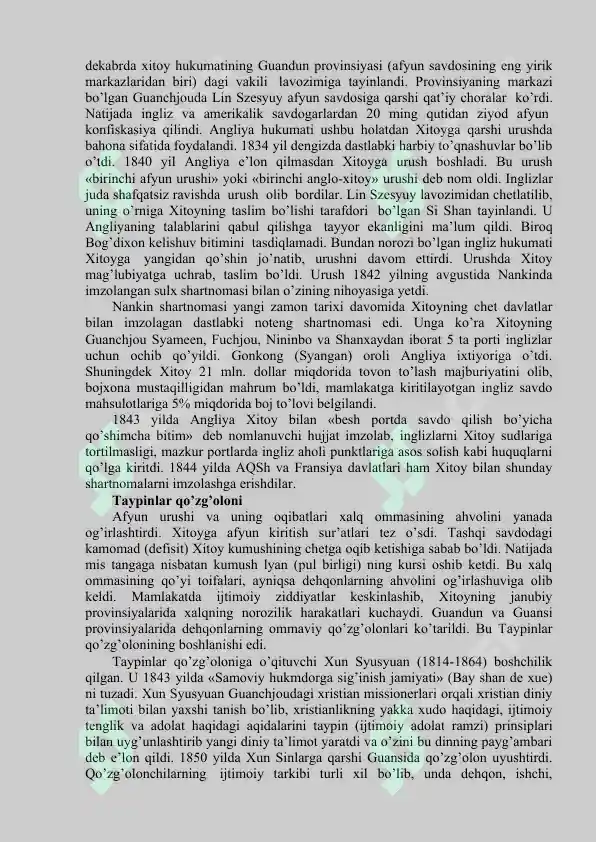 dekabrda xitoy hukumatining Guandun provinsiyasi (afyun savdosining eng yirik markazlaridan biri) dagi vakili lavozimiga tayinlandi. Provinsiyaning markazi bo'lgan Guanchjouda Lin Szesyuy afyun savdosiga qarshi qat'iy choralar ko'rdi. Natijada ingliz va amerikalik savdogarlardan 20 ming qutidan ziyod afyun konfiskasiya qilindi. Angliya hukumati ushbu holatdan Xitoyga qarshi urushda bahona sifatida foydalandi. 1834 yil dengizda dastlabki harbiy to'qnashuvlar bo'lib o'tdi. 1840 yil Angliya e'lon qilmasdan Xitoyga urush boshladi. Bu urush «birinchi afyun urushi» yoki «birinchi anglo-xitoy» urushi deb nom oldi. Inglizlar juda shafqatsiz ravishda urush olib bordilar. Lin Szesyuy lavozimidan chetlatilib, uning o'rniga Xitoyning taslim bo'lishi tarafdori bo'lgan Si Shan tayinlandi. U Angliyaning talablarini qabul qilishga tayyor ekanligini ma'lum qildi. Biroq Bog'dixon kelishuv bitimini tasdiqlamadi. Bundan norozi bo'lgan ingliz hukumati Xitoyga yangidan qo'shin jo'natib, urushni davom ettirdi. Urushda Xitoy mag'lubiyatga uchrab, taslim bo'ldi. Urush 1842 yilning avgustida Nankinda imzolangan sulx shartnomasi bilan o'zining nihoyasiga yetdi.

Nankin shartnomasi yangi zamon tarixi davomida Xitoyning chet davlatlar bilan imzolagan dastlabki noteng shartnomasi edi. Unga ko'ra Xitoyning Guanchjou Syameen, Fuchjou, Nininbo va Shanxaydan iborat 5 ta porti inglizlar uchun ochib qo'yildi. Gonkong (Syangan) oroli Angliya ixtiyoriga o'tdi. Shuningdek Xitoy 21 mln. dollar miqdorida tovon to'lash majburiyatini olib, bojxona mustaqilligidan mahrum bo'ldi, mamlakatga kiritilayotgan ingliz savdo mahsulotlariga 5% miqdorida boj to'lovi belgilandi.

1843 yilda Angliya Xitoy bilan «besh portda savdo qilish bo'yicha qo'shimcha bitim» deb nomlanuvchi hujjat imzolab, inglizlarni Xitoy sudlariga tortilmasligi, mazkur portlarda ingliz aholi punktlariga asos solish kabi huquqlarni qo'lga kiritdi. 1844 yilda AQSh va Fransiya davlatlari ham Xitoy bilan shunday shartnomalarni imzolashga erishdilar.

Taypinlar qo'zg'oloni

Afyun urushi va uning oqibatlari xalq ommasining ahvolini yanada og'irlashtirdi. Xitoyga afyun kiritish sur'atlari tez o'sdi. Tashqi savdodagi kamomad (defisit) Xitoy kumushining chetga oqib ketishiga sabab bo'ldi. Natijada mis tangaga nisbatan kumush lyan (pul birligi) ning kursi oshib ketdi. Bu xalq ommasining qo'yi toifalari, ayniqsa dehqonlarning ahvolini og'irlashuviga olib keldi. Mamlakatda ijtimoiy ziddiyatlar keskinlashib, Xitoyning janubiy provinsiyalarida xalqning norozilik harakatlari kuchaydi. Guandun va Guansi provinsiyalarida dehqonlarning ommaviy qo'zg'olonlari ko'tarildi. Bu Taypinlar qo'zg'olonining boshlanishi edi.

Taypinlar qo'zg'oloniga o'qituvchi Xun Syusyuan (1814-1864) boshchilik qilgan. U 1843 yilda «Samoviy hukmdorga sig'inish jamiyati» (Bay shan de xue) ni tuzadi. Xun Syusyuan Guanchjoudagi xristian missionerlari orqali xristian diniy ta'limoti bilan yaxshi tanish bo'lib, xristianlikning yakka xudo haqidagi, ijtimoiy tenglik va adolat haqidagi aqidalarini taypin (ijtimoiy adolat ramzi) prinsiplari bilan uyg'unlashtirib yangi diniy ta'limot yaratdi va o'zini bu dinning payg'ambari deb e'lon qildi. 1850 yilda Xun Sinlarga qarshi Guansida qo'zg'olon uyushtirdi. Qo'zg'olonchilarning ijtimoiy tarkibi turli xil bo'lib, unda dehqon, ishchi,